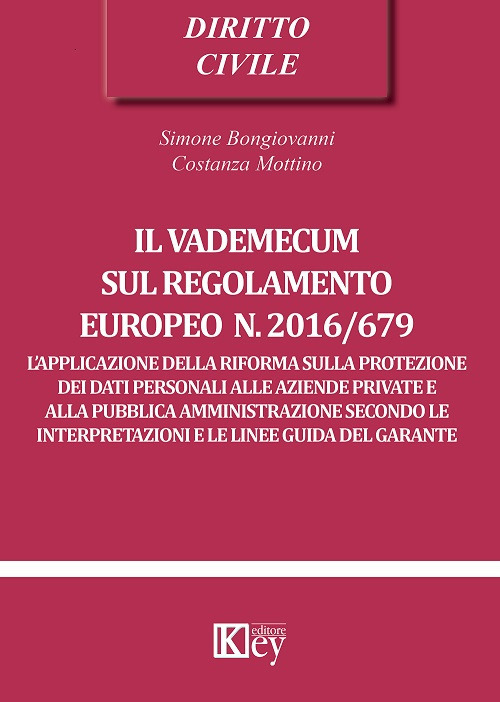 DIRITTO CIVILE

Simone Bongiovanni
Costanza Mottino

IL VADEMECUM SUL REGOLAMENTO EUROPEO N. 2016/679

L'APPLICAZIONE DELLA RIFORMA SULLA PROTEZIONE DEI DATI PERSONALI ALLE AZIENDE PRIVATE E ALLA PUBBLICA AMMINISTRAZIONE SECONDO LE INTERPRETAZIONI E LE LINEE GUIDA DEL GARANTE

Key editore